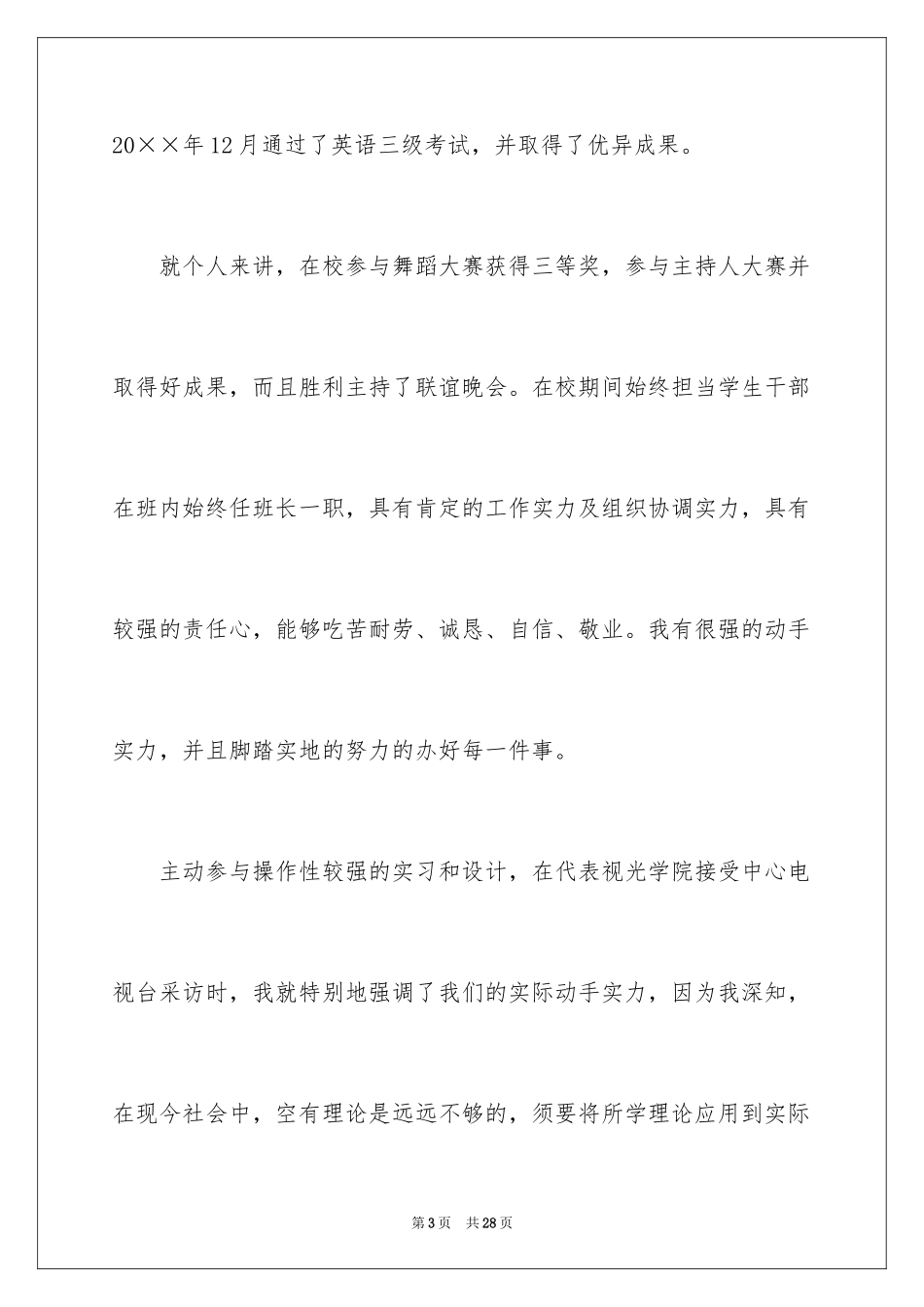 20××年12月通过了英语三级考试，并取得了优异成果。

就个人来讲，在校参与舞蹈大赛获得三等奖，参与主持人大赛并取得好成果，而且胜利主持了联谊晚会。在校期间始终担当学生干部在班内始终任班长一职，具有肯定的工作实力及组织协调实力，具有较强的责任心，能够吃苦耐劳、诚恳、自信、敬业。我有很强的动手实力，并且脚踏实地的努力的办好每一件事。

主动参与操作性较强的实习和设计，在代表视光学院接受中心电视台采访时，我就特别地强调了我们的实际动手实力，因为我深知，在现今社会中，空有理论是远远不够的，须要将所学理论应用到实际

第3页 共28页